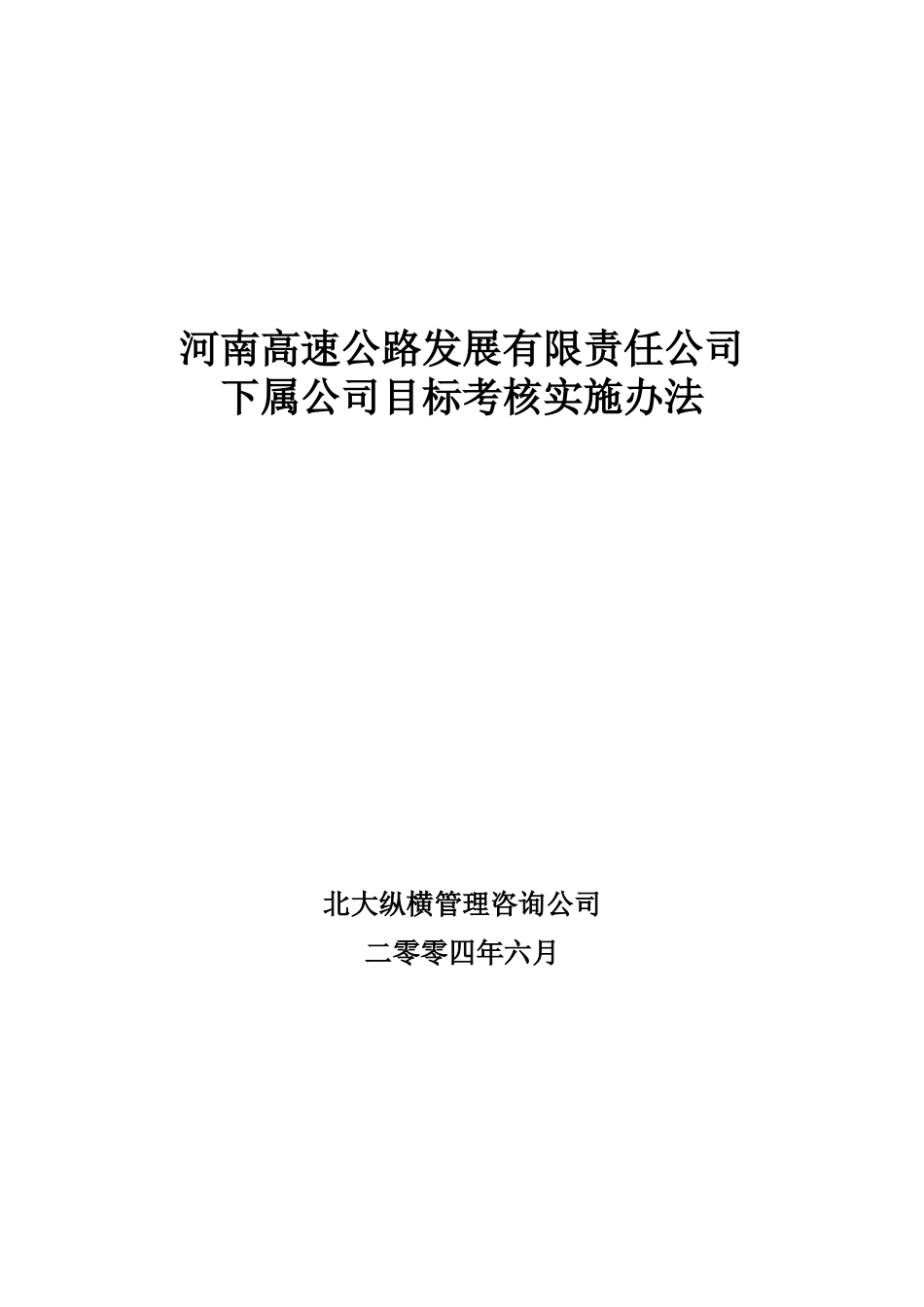 河南高速公路发展有限责任公司
下属公司目标考核实施办法

北大纵横管理咨询公司

二零零四年六月